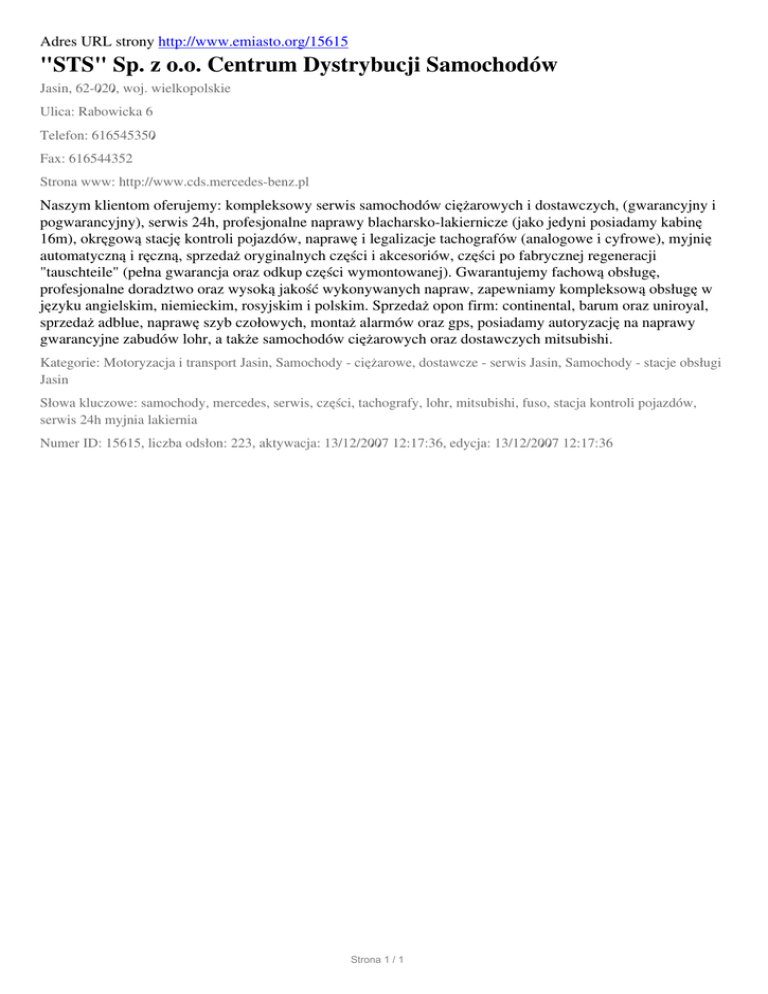 Adres URL strony http://www.emiasto.org/15615

"STS" Sp. z o.o. Centrum Dystrybucji Samochodów

Jasin, 62-020, woj. wielkopolskie

Ulica: Rabowicka 6

Telefon: 616545350

Fax: 616544352

Strona www: http://www.cds.mercedes-benz.pl

Naszym klientom oferujemy: kompleksowy serwis samochodów ciężarowych i dostawczych, (gwarancyjny i pogwarancyjny), serwis 24h, profesjonalne naprawy blacharsko-lakiernicze (jako jedyni posiadamy kabinę 16m), okręgową stację kontroli pojazdów, naprawę i legalizacje tachografów (analogowe i cyfrowe), myjnię automatyczną i ręczną, sprzedaż oryginalnych części i akcesoriów, części po fabrycznej regeneracji "tauschteile" (pełna gwarancja oraz odkup części wymontowanej). Gwarantujemy fachową obsługę, profesjonalne doradztwo oraz wysoką jakość wykonywanych napraw, zapewniamy kompleksową obsługę w języku angielskim, niemieckim, rosyjskim i polskim. Sprzedaż opon firm: continental, barum oraz uniroyal, sprzedaż adblue, naprawę szyb czołowych, montaż alarmów oraz gps, posiadamy autoryzację na naprawy gwarancyjne zabudów lohr, a także samochodów ciężarowych oraz dostawczych mitsubishi.

Kategorie: Motoryzacja i transport Jasin, Samochody - ciężarowe, dostawcze - serwis Jasin, Samochody - stacje obsługi Jasin

Słowa kluczowe: samochody, mercedes, serwis, części, tachografy, lohr, mitsubishi, fuso, stacja kontroli pojazdów, serwis 24h myjnia lakiernia

Numer ID: 15615, liczba odsłon: 223, aktywacja: 13/12/2007 12:17:36, edycja: 13/12/2007 12:17:36

Strona 1 / 1